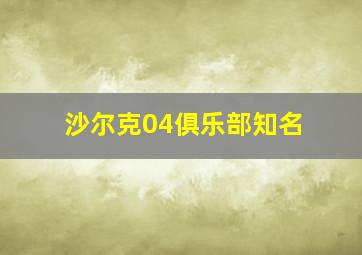 沙尔克04俱乐部知名